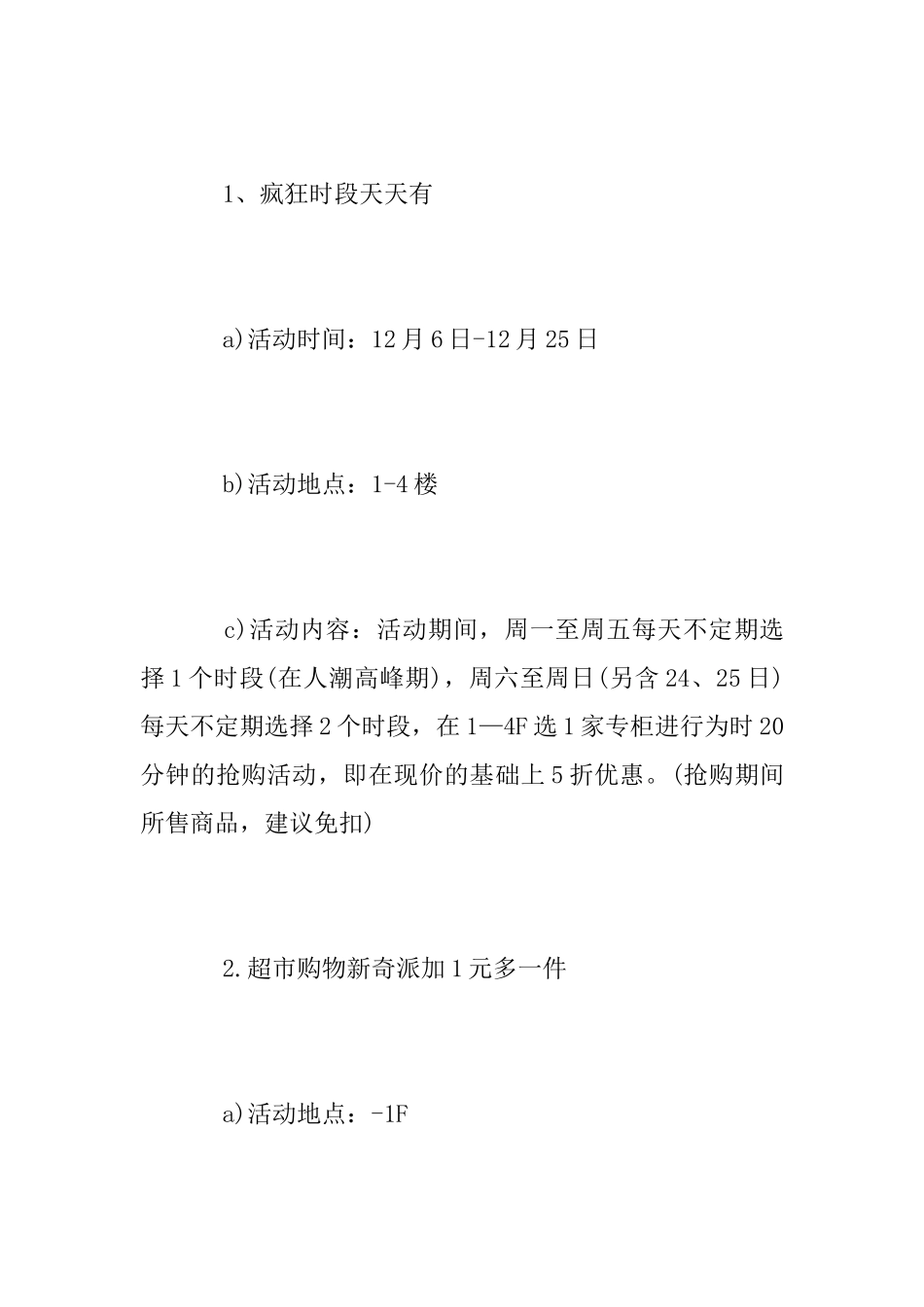 1、疯狂时段天天有

a)活动时间：12月6日-12月25日

b)活动地点：1-4楼

c)活动内容：活动期间，周一至周五每天不定期选择1个时段(在人潮高峰期)，周六至周日(另含24、25日)每天不定期选择2个时段，在1—4F选1家专柜进行为时20分钟的抢购活动，即在现价的基础上5折优惠。(抢购期间所售商品，建议免扣)

2.超市购物新奇派加1元多一件

a)活动地点：-1F